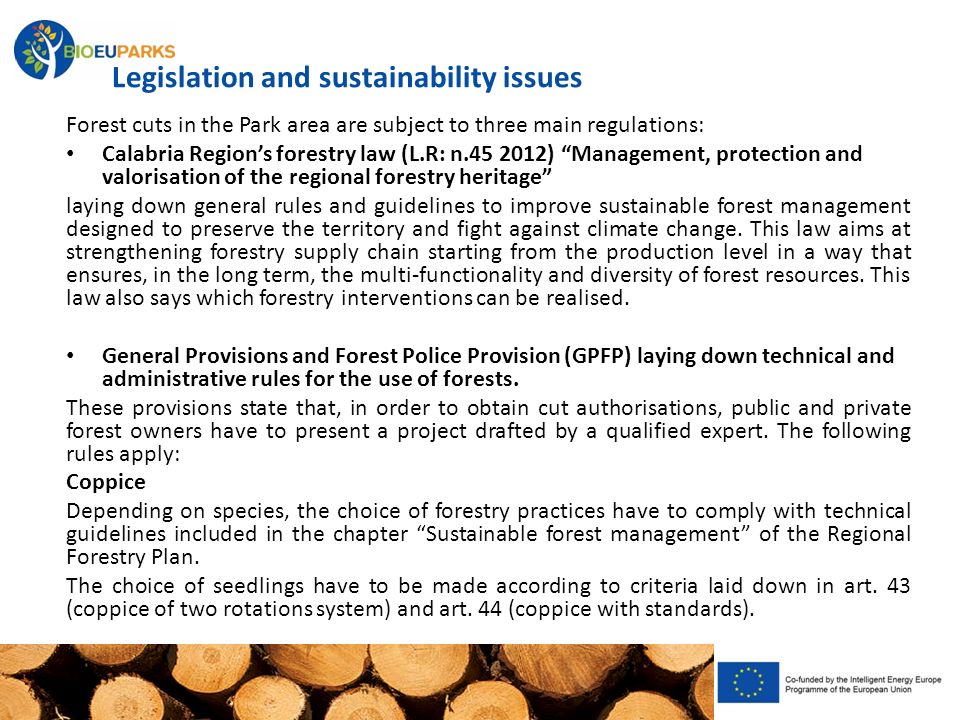 BIOEUPARKS

Legislation and sustainability issues

Forest cuts in the Park area are subject to three main regulations:

• Calabria Region's forestry law (L.R: n.45 2012) "Management, protection and valorisation of the regional forestry heritage"

laying down general rules and guidelines to improve sustainable forest management designed to preserve the territory and fight against climate change. This law aims at strengthening forestry supply chain starting from the production level in a way that ensures, in the long term, the multi-functionality and diversity of forest resources. This law also says which forestry interventions can be realised.

• General Provisions and Forest Police Provision (GPFP) laying down technical and administrative rules for the use of forests.

These provisions state that, in order to obtain cut authorisations, public and private forest owners have to present a project drafted by a qualified expert. The following rules apply:

Coppice

Depending on species, the choice of forestry practices have to comply with technical guidelines included in the chapter "Sustainable forest management" of the Regional Forestry Plan.

The choice of seedlings have to be made according to criteria laid down in art. 43 (coppice of two rotations system) and art. 44 (coppice with standards).

Co-funded by the Intelligent Energy Europe Programme of the European Union